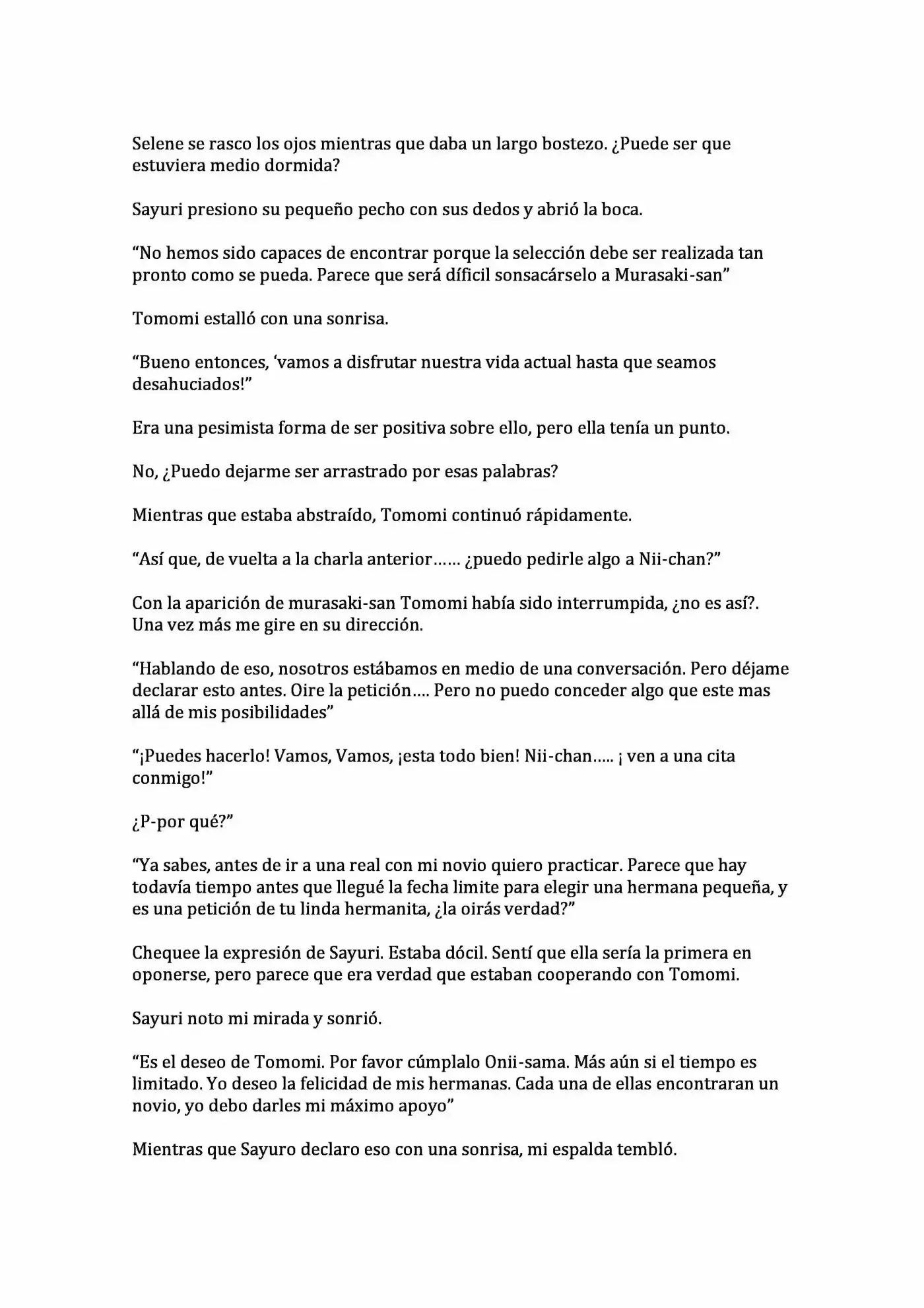 Selene se rasco los ojos mientras que daba un largo bostezo. ¿Puede ser que estuviera medio dormida?

Sayuri presiono su pequeño pecho con sus dedos y abrió la boca.

“No hemos sido capaces de encontrar porque la selección debe ser realizada tan pronto como se pueda. Parece que será díficil sonsacárselo a Murasaki-san”

Tomomi estalló con una sonrisa.

“Bueno entonces, ‘vamos a disfrutar nuestra vida actual hasta que seamos desahuciados!”

Era una pesimista forma de ser positiva sobre ello, pero ella tenía un punto.

No, ¿Puedo dejarme ser arrastrado por esas palabras?

Mientras que estaba abstraído, Tomomi continuó rápidamente.

“Así que, de vuelta a la charla anterior…… ¿puedo pedirle algo a Nii-chan?”

Con la aparición de murasaki-san Tomomi había sido interrumpida, ¿no es así?. Una vez más me gire en su dirección.

“Hablando de eso, nosotros estábamos en medio de una conversación. Pero déjame declarar esto antes. Oire la petición…. Pero no puedo conceder algo que este mas allá de mis posibilidades”

“¡Puedes hacerlo! Vamos, Vamos, ¡esta todo bien! Nii-chan….. ¡ ven a una cita conmigo!”

¿P-por qué?”

“Ya sabes, antes de ir a una real con mi novio quiero practicar. Parece que hay todavía tiempo antes que llegué la fecha limite para elegir una hermana pequeña, y es una petición de tu linda hermanita, ¿la oirás verdad?”

Chequee la expresión de Sayuri. Estaba dócil. Sentí que ella sería la primera en oponerse, pero parece que era verdad que estaban cooperando con Tomomi.

Sayuri noto mi mirada y sonrió.

“Es el deseo de Tomomi. Por favor cúmplalo Onii-sama. Más aún si el tiempo es limitado. Yo deseo la felicidad de mis hermanas. Cada una de ellas encontraran un novio, yo debo darles mi máximo apoyo”

Mientras que Sayuro declaro eso con una sonrisa, mi espalda tembló.